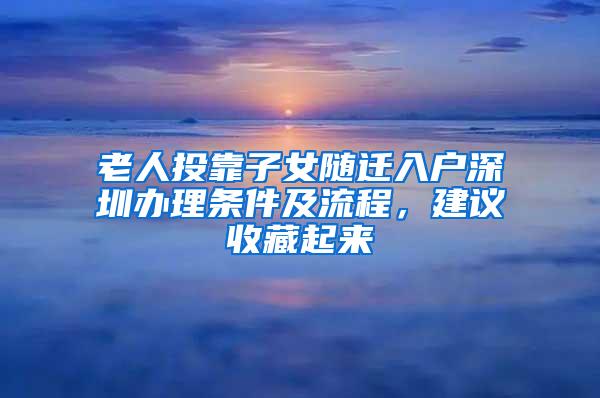 老人投靠子女随迁入户深圳办理条件及流程，建议收藏起来